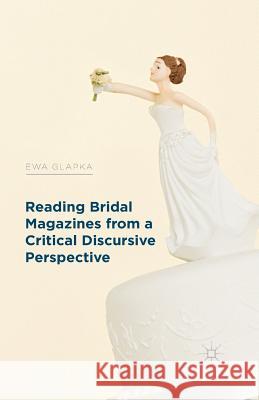 EWA GLAPKA

Reading Bridal Magazines from a Critical Discursive Perspective

Kraina Książek